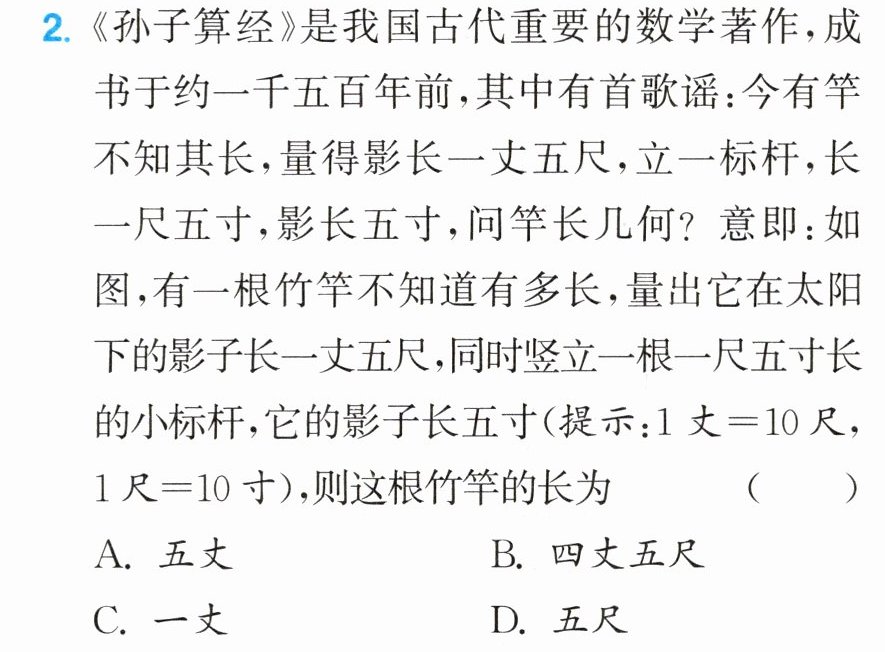 2.《孙子算经》是我国古代重要的数学著作,成书于约一千五百年前,其中有首歌谣:今有竿不知其长,量得影长一丈五尺,立一标杆,长一尺五寸,影长五寸,问竿长几何?意即:如图,有一根竹竿不知道有多长,量出它在太阳下的影子长一丈五尺,同时竖立一根一尺五寸长的小标杆,它的影子长五寸(提示:1丈=10尺,1尺=10寸),则这根竹竿的长为 ( )

A.五丈 B.四丈五尺

C.一丈 D.五尺